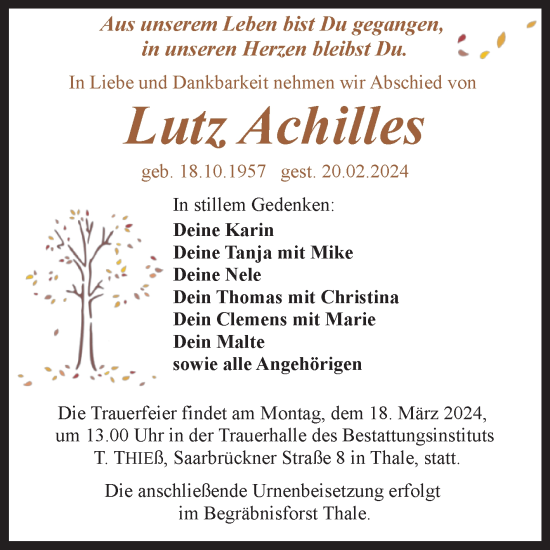 Aus unserem Leben bist Du gegangen,
in unseren Herzen bleibst Du.

In Liebe und Dankbarkeit nehmen wir Abschied von

Lutz Achilles

geb. 18.10.1957 gest. 20.02.2024

In stillem Gedenken:
Deine Karin
Deine Tanja mit Mike
Deine Nele
Dein Thomas mit Christina
Dein Clemens mit Marie
Dein Malte
sowie alle Angehörigen

Die Trauerfeier findet am Montag, dem 18. März 2024, um 13.00 Uhr in der Trauerhalle des Bestattungsinstituts T. THIEß, Saarbrückner Straße 8 in Thale, statt.

Die anschließende Urnenbeisetzung erfolgt im Begräbnisforst Thale.